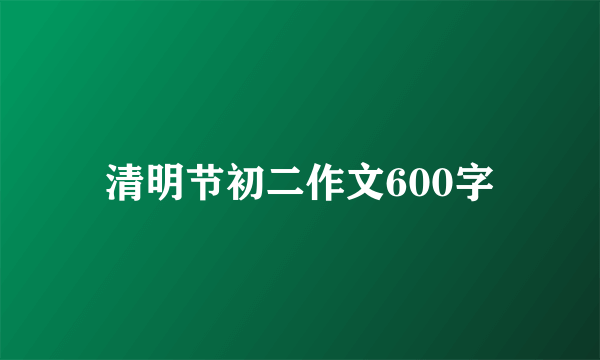 清明节初二作文600字